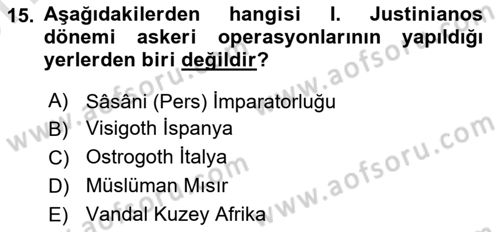 15. Aşağıdakilerden hangisi I. Justinianos dönemi askeri operasyonlarının yapıldığı yerlerden biri değildir?

A) Sâsâni (Pers) İmparatorluğu
B) Visigoth İspanya
C) Ostrogoth İtalya
D) Müslüman Mısır
E) Vandal Kuzey Afrika

www.aofsoru.com
www.aofsoru.com
www.aofsoru.com
www.aofsoru.com